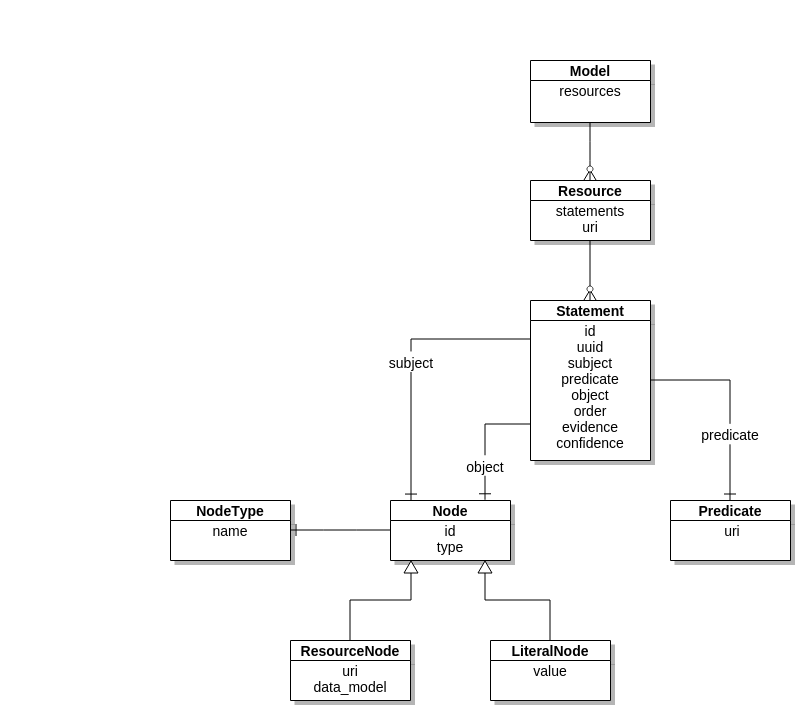 Model
resources

Resource
statements
uri

Statement
id
uuid
subject
predicate
object
order
evidence
confidence

subject

object

predicate

NodeType
name

Node
id
type

Predicate
uri

ResourceNode
uri
data_model

LiteralNode
value